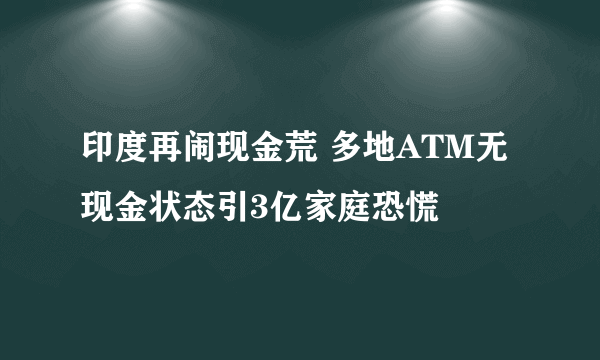 印度再闹现金荒 多地ATM无现金状态引3亿家庭恐慌